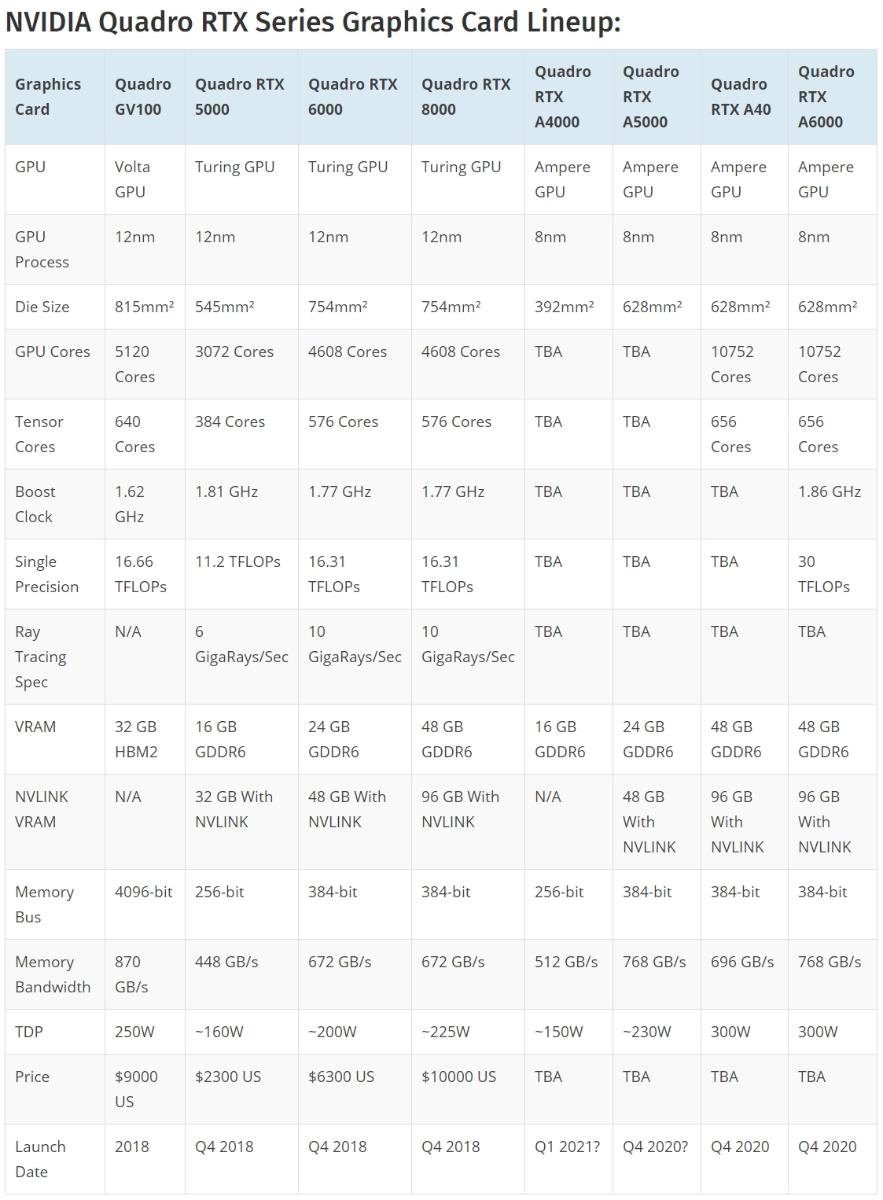 NVIDIA Quadro RTX Series Graphics Card Lineup:

| Graphics Card | Quadro GV100 | Quadro RTX 5000 | Quadro RTX 6000 | Quadro RTX 8000 | Quadro RTX A4000 | Quadro RTX A5000 | Quadro RTX A40 | Quadro RTX A6000 |
|---|---|---|---|---|---|---|---|---|
| GPU | Volta GPU | Turing GPU | Turing GPU | Turing GPU | Ampere GPU | Ampere GPU | Ampere GPU | Ampere GPU |
| GPU Process | 12nm | 12nm | 12nm | 12nm | 8nm | 8nm | 8nm | 8nm |
| Die Size | 815mm² | 545mm² | 754mm² | 754mm² | 392mm² | 628mm² | 628mm² | 628mm² |
| GPU Cores | 5120 Cores | 3072 Cores | 4608 Cores | 4608 Cores | TBA | TBA | 10752 Cores | 10752 Cores |
| Tensor Cores | 640 Cores | 384 Cores | 576 Cores | 576 Cores | TBA | TBA | 656 Cores | 656 Cores |
| Boost Clock | 1.62 GHz | 1.81 GHz | 1.77 GHz | 1.77 GHz | TBA | TBA | TBA | 1.86 GHz |
| Single Precision | 16.66 TFLOPs | 11.2 TFLOPs | 16.31 TFLOPs | 16.31 TFLOPs | TBA | TBA | TBA | 30 TFLOPs |
| Ray Tracing Spec | N/A | 6 GigaRays/Sec | 10 GigaRays/Sec | 10 GigaRays/Sec | TBA | TBA | TBA | TBA |
| VRAM | 32 GB HBM2 | 16 GB GDDR6 | 24 GB GDDR6 | 48 GB GDDR6 | 16 GB GDDR6 | 24 GB GDDR6 | 48 GB GDDR6 | 48 GB GDDR6 |
| NVLINK VRAM | N/A | 32 GB With NVLINK | 48 GB With NVLINK | 96 GB With NVLINK | N/A | 48 GB With NVLINK | 96 GB With NVLINK | 96 GB With NVLINK |
| Memory Bus | 4096-bit | 256-bit | 384-bit | 384-bit | 256-bit | 384-bit | 384-bit | 384-bit |
| Memory Bandwidth | 870 GB/s | 448 GB/s | 672 GB/s | 672 GB/s | 512 GB/s | 768 GB/s | 696 GB/s | 768 GB/s |
| TDP | 250W | ~160W | ~200W | ~225W | ~150W | ~230W | 300W | 300W |
| Price | $9000 US | $2300 US | $6300 US | $10000 US | TBA | TBA | TBA | TBA |
| Launch Date | 2018 | Q4 2018 | Q4 2018 | Q4 2018 | Q1 2021? | Q4 2020? | Q4 2020 | Q4 2020 |